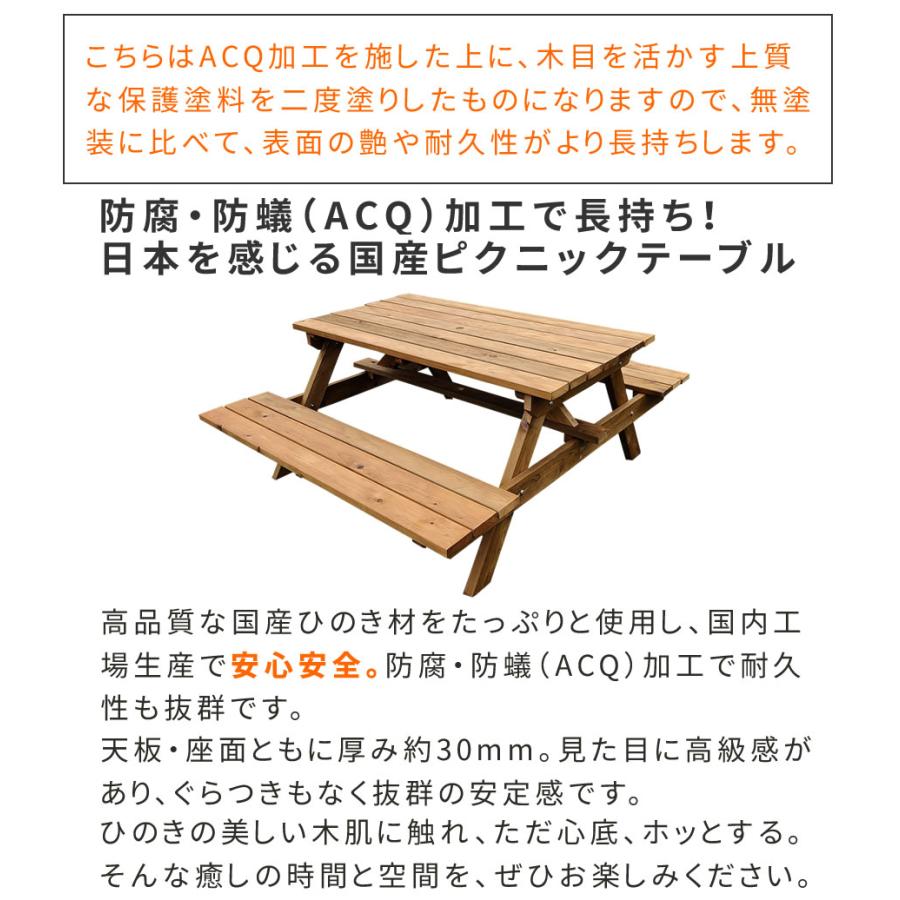 こちらはACQ加工を施した上に、木目を活かす上質な保護塗料を二度塗りしたものになりますので、無塗装に比べて、表面の艶や耐久性がより長持ちします。

防腐・防蟻（ACQ）加工で長持ち！
日本を感じる国産ピクニックテーブル

高品質な国産ひのき材をたっぷりと使用し、国内工場生産で安心安全。防腐・防蟻（ACQ）加工で耐久性も抜群です。
天板・座面ともに厚み約30mm。見た目に高級感があり、ぐらつきもなく抜群の安定感です。
ひのきの美しい木肌に触れ、ただ心底、ホッとする。
そんな癒しの時間と空間を、ぜひお楽しみください。